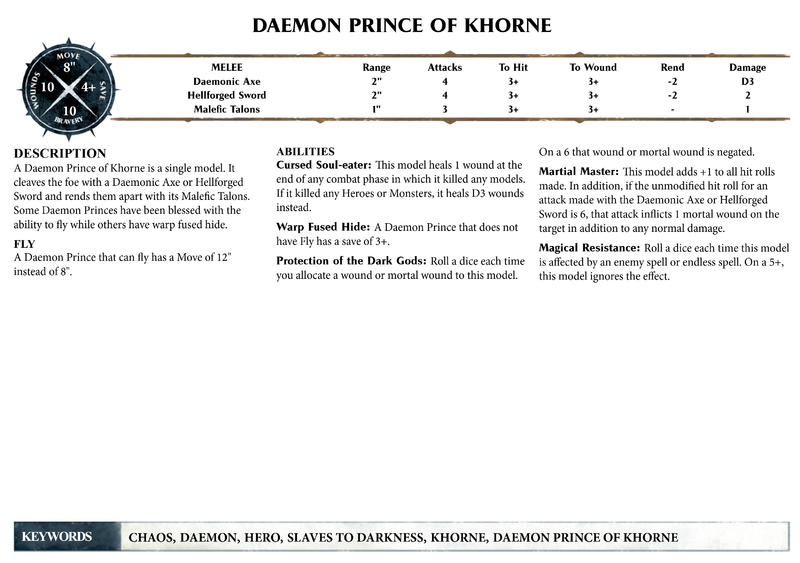 DAEMON PRINCE OF KHORNE

MOVE
8"
WOUNDS 10
4+ SAVE
10
BRAVERY

| MELEE | Range | Attacks | To Hit | To Wound | Rend | Damage |
|---|---|---|---|---|---|---|
| Daemonic Axe | 2" | 4 | 3+ | 3+ | -2 | D3 |
| Hellforged Sword | 2" | 4 | 3+ | 3+ | -2 | 2 |
| Malefic Talons | 1" | 3 | 3+ | 3+ | - | 1 |

DESCRIPTION
A Daemon Prince of Khorne is a single model. It cleaves the foe with a Daemonic Axe or Hellforged Sword and rends them apart with its Malefic Talons. Some Daemon Princes have been blessed with the ability to fly while others have warp fused hide.

FLY
A Daemon Prince that can fly has a Move of 12" instead of 8".

ABILITIES
Cursed Soul-eater: This model heals 1 wound at the end of any combat phase in which it killed any models. If it killed any Heroes or Monsters, it heals D3 wounds instead.

Warp Fused Hide: A Daemon Prince that does not have Fly has a save of 3+.

Protection of the Dark Gods: Roll a dice each time you allocate a wound or mortal wound to this model. On a 6 that wound or mortal wound is negated.

Martial Master: This model adds +1 to all hit rolls made. In addition, if the unmodified hit roll for an attack made with the Daemonic Axe or Hellforged Sword is 6, that attack inflicts 1 mortal wound on the target in addition to any normal damage.

Magical Resistance: Roll a dice each time this model is affected by an enemy spell or endless spell. On a 5+, this model ignores the effect.

KEYWORDS
CHAOS, DAEMON, HERO, SLAVES TO DARKNESS, KHORNE, DAEMON PRINCE OF KHORNE